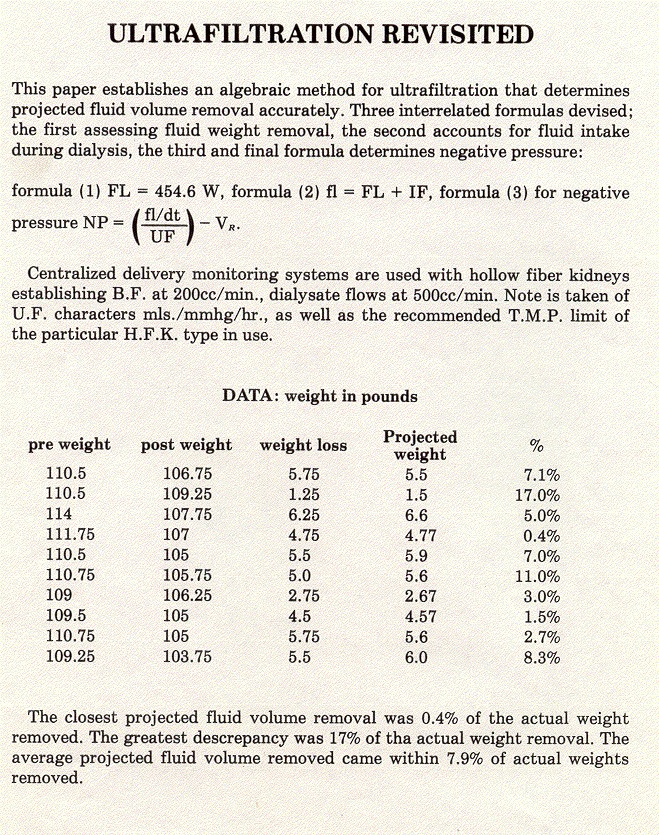 ULTRAFILTRATION REVISITED

This paper establishes an algebraic method for ultrafiltration that determines projected fluid volume removal accurately. Three interrelated formulas devised; the first assessing fluid weight removal, the second accounts for fluid intake during dialysis, the third and final formula determines negative pressure:

formula (1) FL = 454.6 W, formula (2) fl = FL + IF, formula (3) for negative pressure NP = $\left(\frac{fl/dt}{UF}\right) - V_R$.

Centralized delivery monitoring systems are used with hollow fiber kidneys establishing B.F. at 200cc/min., dialysate flows at 500cc/min. Note is taken of U.F. characters mls./mmhg/hr., as well as the recommended T.M.P. limit of the particular H.F.K. type in use.

DATA: weight in pounds

| pre weight | post weight | weight loss | Projected weight | % |
|---|---|---|---|---|
| 110.5 | 106.75 | 5.75 | 5.5 | 7.1% |
| 110.5 | 109.25 | 1.25 | 1.5 | 17.0% |
| 114 | 107.75 | 6.25 | 6.6 | 5.0% |
| 111.75 | 107 | 4.75 | 4.77 | 0.4% |
| 110.5 | 105 | 5.5 | 5.9 | 7.0% |
| 110.75 | 105.75 | 5.0 | 5.6 | 11.0% |
| 109 | 106.25 | 2.75 | 2.67 | 3.0% |
| 109.5 | 105 | 4.5 | 4.57 | 1.5% |
| 110.75 | 105 | 5.75 | 5.6 | 2.7% |
| 109.25 | 103.75 | 5.5 | 6.0 | 8.3% |

The closest projected fluid volume removal was 0.4% of the actual weight removed. The greatest descrepancy was 17% of tha actual weight removal. The average projected fluid volume removed came within 7.9% of actual weights removed.